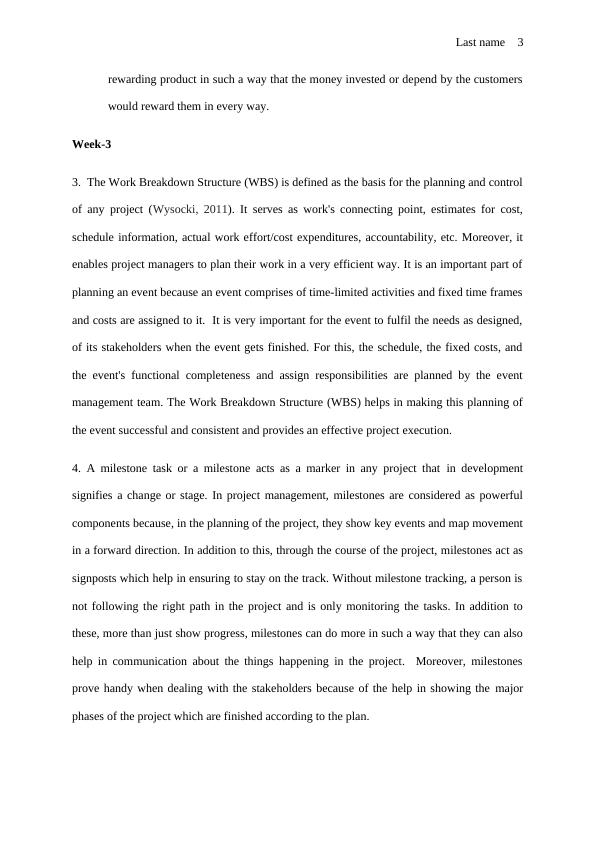 Last name 3

rewarding product in such a way that the money invested or depend by the customers would reward them in every way.

Week-3

3. The Work Breakdown Structure (WBS) is defined as the basis for the planning and control of any project (Wysocki, 2011). It serves as work's connecting point, estimates for cost, schedule information, actual work effort/cost expenditures, accountability, etc. Moreover, it enables project managers to plan their work in a very efficient way. It is an important part of planning an event because an event comprises of time-limited activities and fixed time frames and costs are assigned to it. It is very important for the event to fulfil the needs as designed, of its stakeholders when the event gets finished. For this, the schedule, the fixed costs, and the event's functional completeness and assign responsibilities are planned by the event management team. The Work Breakdown Structure (WBS) helps in making this planning of the event successful and consistent and provides an effective project execution.

4. A milestone task or a milestone acts as a marker in any project that in development signifies a change or stage. In project management, milestones are considered as powerful components because, in the planning of the project, they show key events and map movement in a forward direction. In addition to this, through the course of the project, milestones act as signposts which help in ensuring to stay on the track. Without milestone tracking, a person is not following the right path in the project and is only monitoring the tasks. In addition to these, more than just show progress, milestones can do more in such a way that they can also help in communication about the things happening in the project. Moreover, milestones prove handy when dealing with the stakeholders because of the help in showing the major phases of the project which are finished according to the plan.